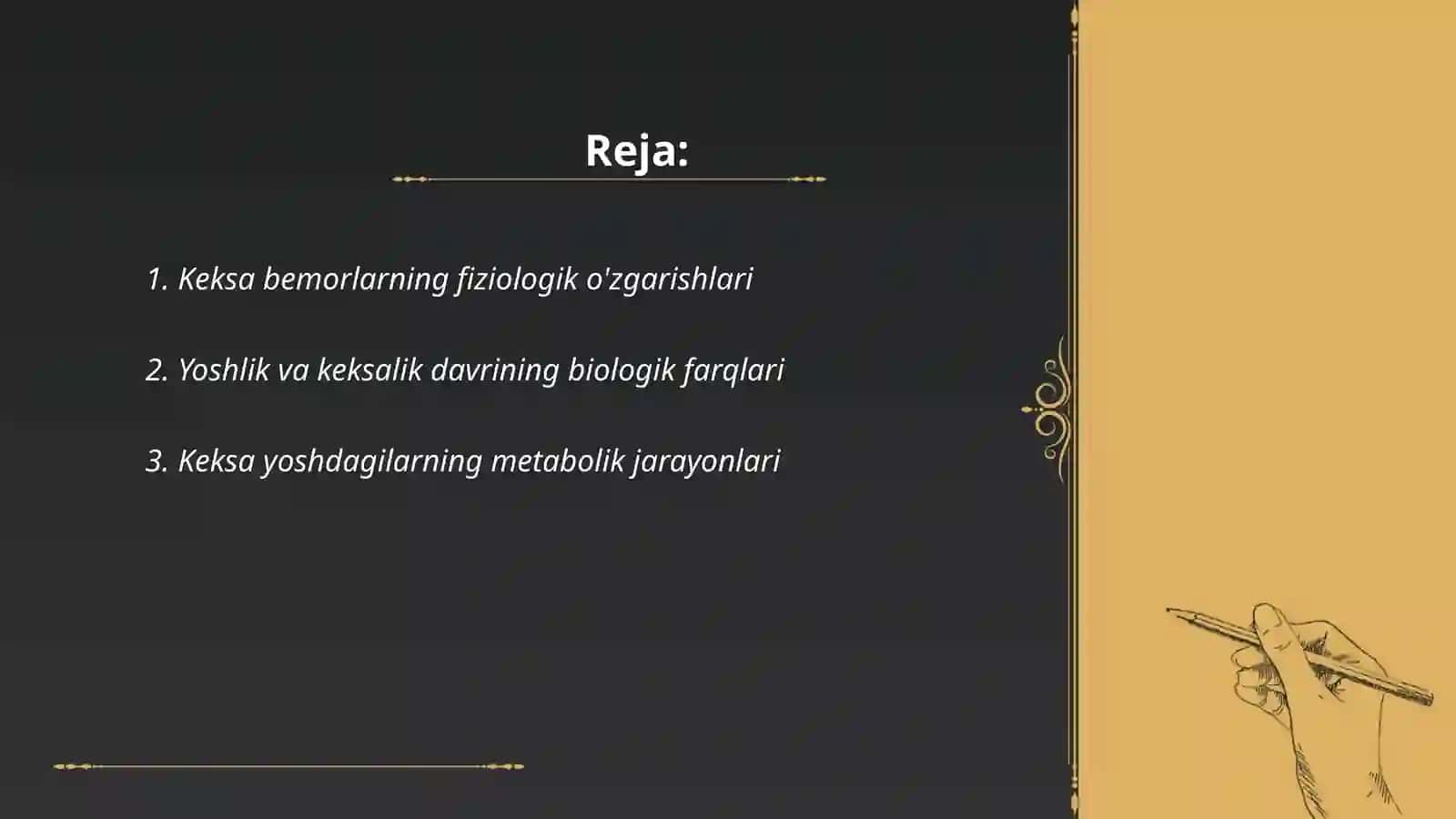 Reja:

1. Keksa bemorlarning fiziologik o'zgarishlari

2. Yoshlik va keksalik davrining biologik farqlari

3. Keksa yoshdagilarning metabolik jarayonlari